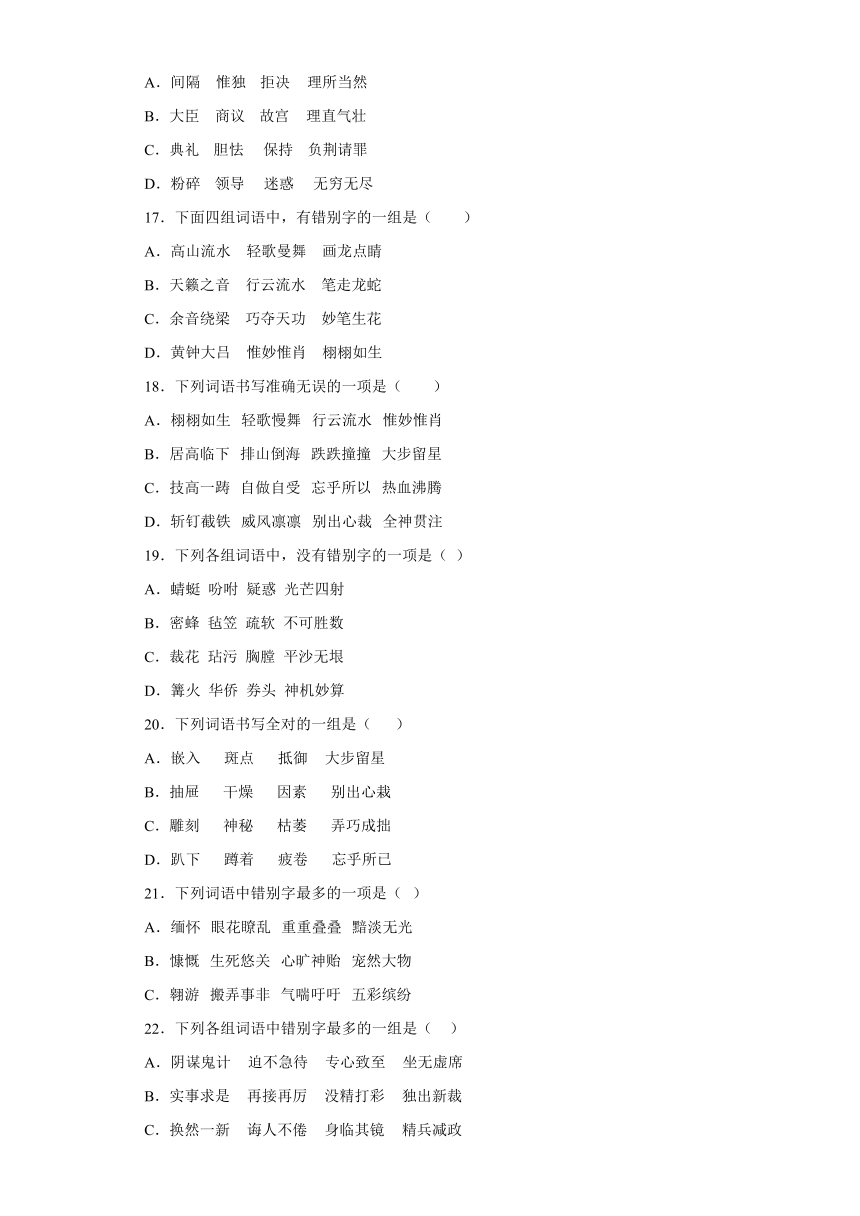 A．间隔　惟独　拒决　理所当然

B．大臣　商议　故宫　理直气壮

C．典礼　胆怯　保持　负荆请罪

D．粉碎　领导　迷惑　无穷无尽

17．下面四组词语中，有错别字的一组是（　　）

A．高山流水　轻歌曼舞　画龙点睛

B．天籁之音　行云流水　笔走龙蛇

C．余音绕梁　巧夺天功　妙笔生花

D．黄钟大吕　惟妙惟肖　栩栩如生

18．下列词语书写准确无误的一项是（　　）

A．栩栩如生　轻歌慢舞　行云流水　惟妙惟肖

B．居高临下　排山倒海　跌跌撞撞　大步留星

C．技高一踌　自做自受　忘乎所以　热血沸腾

D．斩钉截铁　威风凛凛　别出心裁　全神贯注

19．下列各组词语中，没有错别字的一项是（ ）

A．蜻蜓　吩咐　疑惑　光芒四射

B．密蜂　毡笠　疏软　不可胜数

C．裁花　玷污　胸膛　平沙无垠

D．篝火　华侨　券头　神机妙算

20．下列词语书写全对的一组是（　　）

A．嵌入　　斑点　　抵御　　大步留星

B．抽屉　　干燥　　因素　　别出心栽

C．雕刻　　神秘　　枯萎　　弄巧成拙

D．趴下　　蹲着　　疲卷　　忘乎所已

21．下列词语中错别字最多的一项是（ ）

A．缅怀　眼花瞭乱　重重叠叠　黯淡无光

B．慷慨　生死悠关　心旷神贻　宠然大物

C．翱游　搬弄事非　气喘吁吁　五彩缤纷

22．下列各组词语中错别字最多的一组是（　）

A．阴谋鬼计　迫不急待　专心致至　坐无虚席

B．实事求是　再接再厉　没精打彩　独出新裁

C．换然一新　诲人不倦　身临其镜　精兵减政